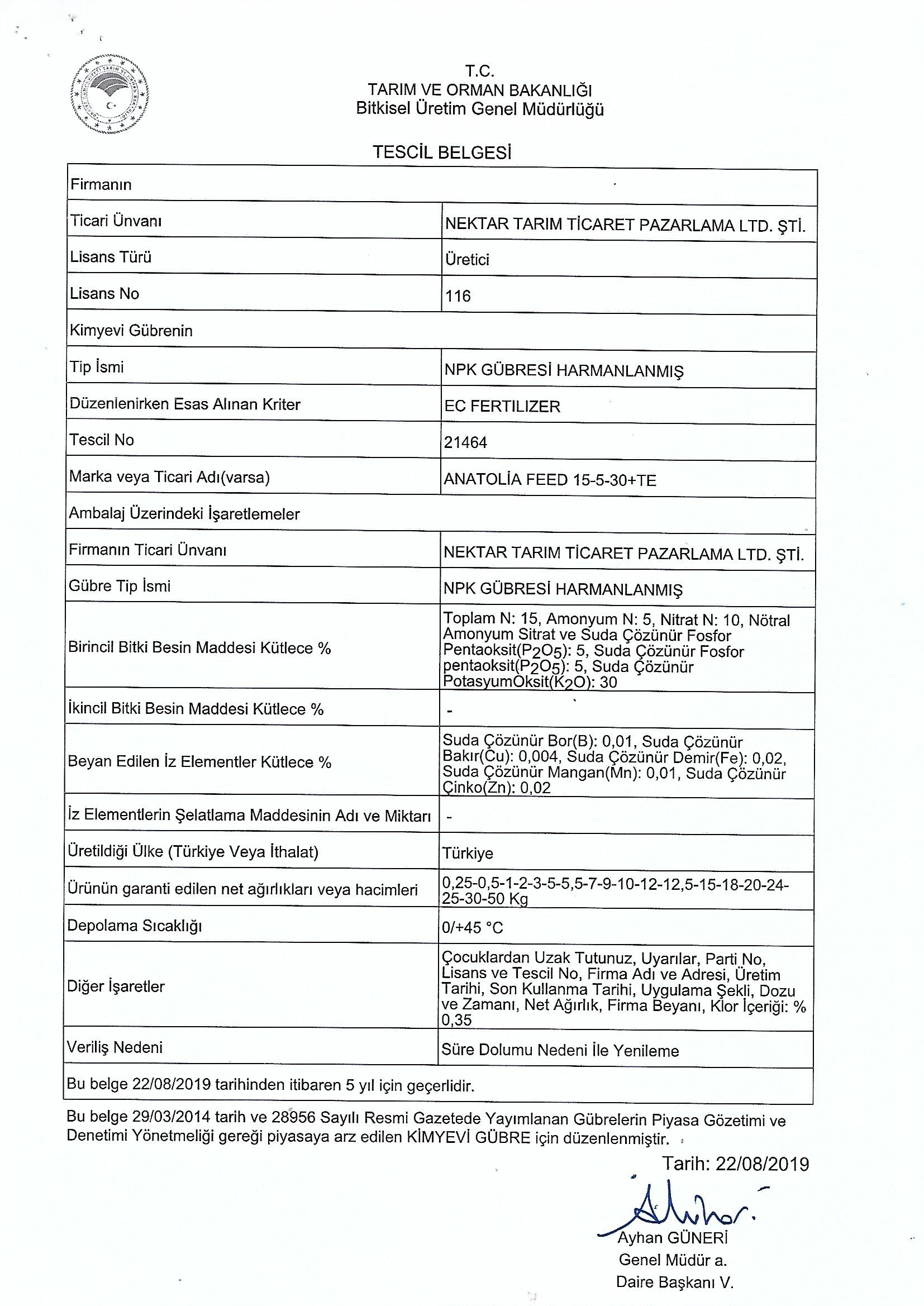 T.C.
TARIM VE ORMAN BAKANLIĞI
Bitkisel Üretim Genel Müdürlüğü

TESCİL BELGESİ

| Firmanın | |
|---|---|
| Ticari Ünvanı | NEKTAR TARIM TİCARET PAZARLAMA LTD. ŞTİ. |
| Lisans Türü | Üretici |
| Lisans No | 116 |
| Kimyevi Gübrenin | |
| Tip İsmi | NPK GÜBRESİ HARMANLANMIŞ |
| Düzenlenirken Esas Alınan Kriter | EC FERTILIZER |
| Tescil No | 21464 |
| Marka veya Ticari Adı(varsa) | ANATOLİA FEED 15-5-30+TE |
| Ambalaj Üzerindeki İşaretlemeler | |
| Firmanın Ticari Ünvanı | NEKTAR TARIM TİCARET PAZARLAMA LTD. ŞTİ. |
| Gübre Tip İsmi | NPK GÜBRESİ HARMANLANMIŞ |
| Birincil Bitki Besin Maddesi Kütlece % | Toplam N: 15, Amonyum N: 5, Nitrat N: 10, Nötral Amonyum Sitrat ve Suda Çözünür Fosfor Pentaoksit($P_2O_5$): 5, Suda Çözünür Fosfor pentaoksit($P_2O_5$): 5, Suda Çözünür PotasyumOksit($K_2O$): 30 |
| İkincil Bitki Besin Maddesi Kütlece % | - |
| Beyan Edilen İz Elementler Kütlece % | Suda Çözünür Bor(B): 0,01, Suda Çözünür Bakır(Cu): 0,004, Suda Çözünür Demir(Fe): 0,02, Suda Çözünür Mangan(Mn): 0,01, Suda Çözünür Çinko(Zn): 0,02 |
| İz Elementlerin Şelatlama Maddesinin Adı ve Miktarı | - |
| Üretildiği Ülke (Türkiye Veya İthalat) | Türkiye |
| Ürünün garanti edilen net ağırlıkları veya hacimleri | 0,25-0,5-1-2-3-5-5,5-7-9-10-12-12,5-15-18-20-24-25-30-50 Kg |
| Depolama Sıcaklığı | 0/+45 °C |
| Diğer İşaretler | Çocuklardan Uzak Tutunuz, Uyarılar, Parti No, Lisans ve Tescil No, Firma Adı ve Adresi, Üretim Tarihi, Son Kullanma Tarihi, Uygulama Şekli, Dozu ve Zamanı, Net Ağırlık, Firma Beyanı, Klor İçeriği: % 0,35 |
| Veriliş Nedeni | Süre Dolumu Nedeni İle Yenileme |
| Bu belge 22/08/2019 tarihinden itibaren 5 yıl için geçerlidir. | |

Bu belge 29/03/2014 tarih ve 28956 Sayılı Resmi Gazetede Yayımlanan Gübrelerin Piyasa Gözetimi ve Denetimi Yönetmeliği gereği piyasaya arz edilen KİMYEVİ GÜBRE için düzenlenmiştir.

Tarih: 22/08/2019

Ayhan GÜNERİ
Genel Müdür a.
Daire Başkanı V.